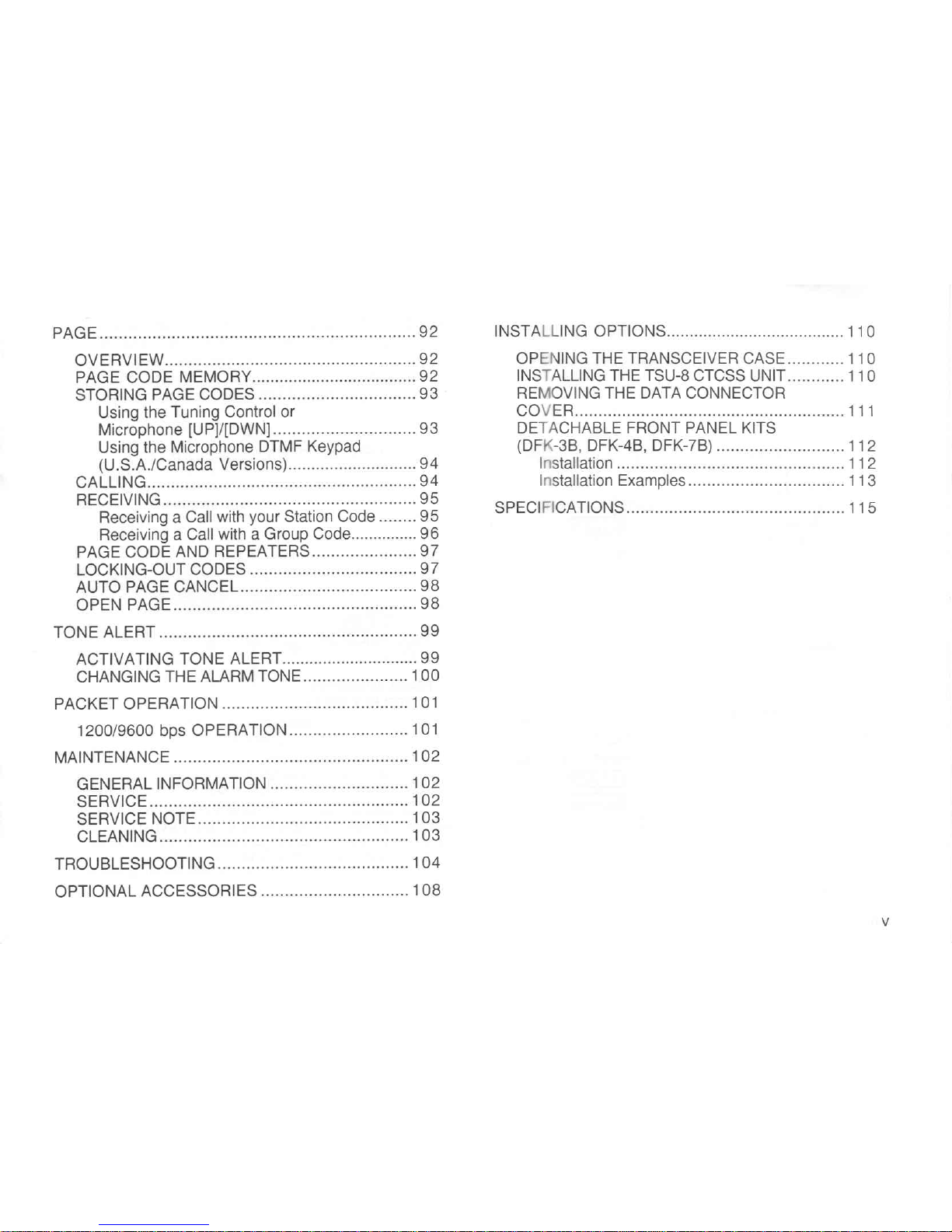 PAGE 92

OVERVIEW 92
PAGE CODE MEMORY 92
STORING PAGE CODES 93
Using the Tuning Control or Microphone [UP]/[DWN] 93
Using the Microphone DTMF Keypad (U.S.A./Canada Versions) 94
CALLING 94
RECEIVING 95
Receiving a Call with your Station Code 95
Receiving a Call with a Group Code 96
PAGE CODE AND REPEATERS 97
LOCKING-OUT CODES 97
AUTO PAGE CANCEL 98
OPEN PAGE 98

TONE ALERT 99

ACTIVATING TONE ALERT 99
CHANGING THE ALARM TONE 100

PACKET OPERATION 101

1200/9600 bps OPERATION 101

MAINTENANCE 102

GENERAL INFORMATION 102
SERVICE 102
SERVICE NOTE 103
CLEANING 103

TROUBLESHOOTING 104

OPTIONAL ACCESSORIES 108

INSTALLING OPTIONS 110

OPENING THE TRANSCEIVER CASE 110
INSTALLING THE TSU-8 CTCSS UNIT 110
REMOVING THE DATA CONNECTOR COVER 111
DETACHABLE FRONT PANEL KITS (DFK-3B, DFK-4B, DFK-7B) 112
Installation 112
Installation Examples 113

SPECIFICATIONS 115

v